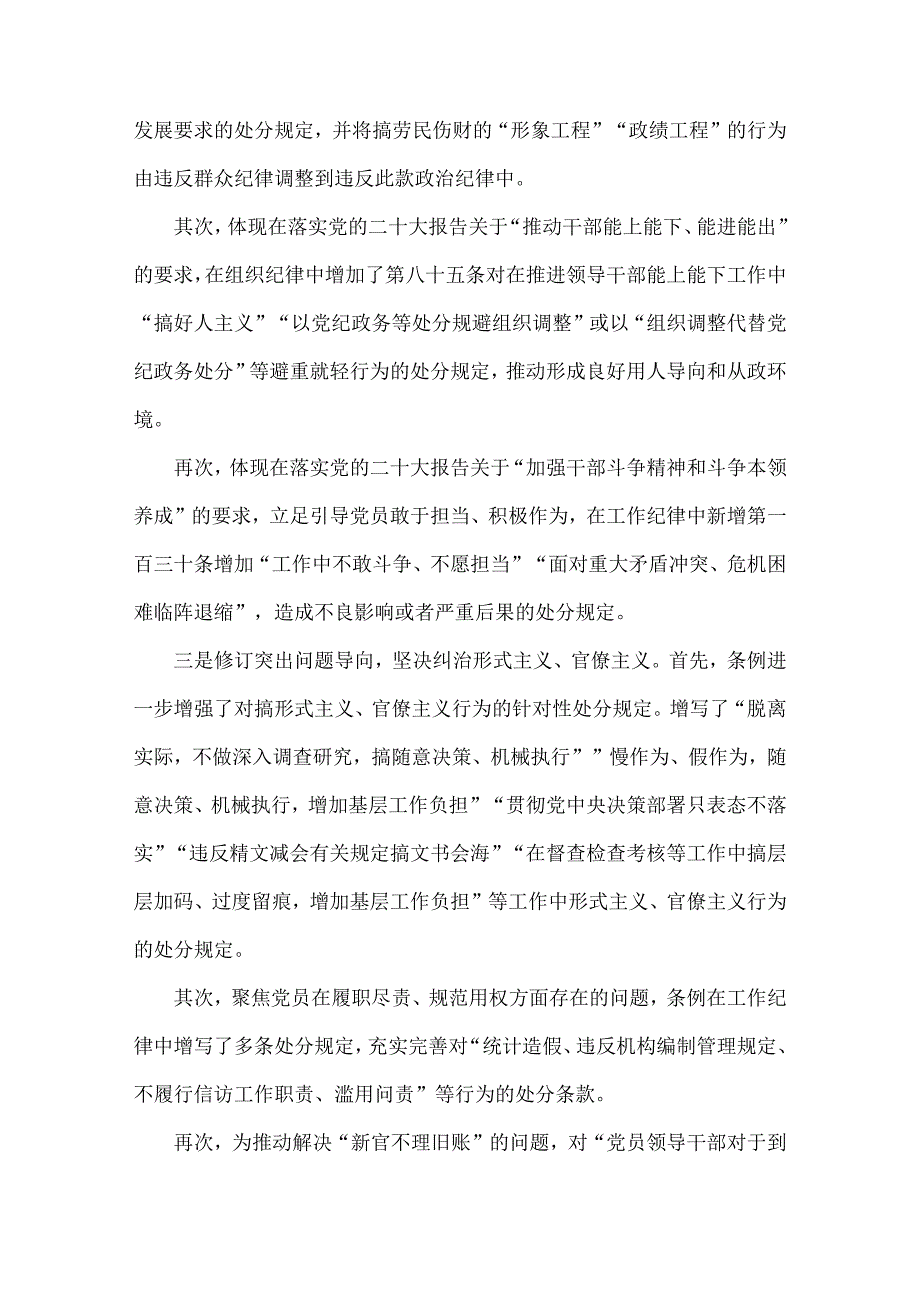 发展要求的处分规定，并将搞劳民伤财的“形象工程”“政绩工程”的行为由违反群众纪律调整到违反此款政治纪律中。

其次，体现在落实党的二十大报告关于“推动干部能上能下、能进能出”的要求，在组织纪律中增加了第八十五条对在推进领导干部能上能下工作中“搞好人主义”“以党纪政务等处分规避组织调整”或以“组织调整代替党纪政务处分”等避重就轻行为的处分规定，推动形成良好用人导向和从政环境。

再次，体现在落实党的二十大报告关于“加强干部斗争精神和斗争本领养成”的要求，立足引导党员敢于担当、积极作为，在工作纪律中新增第一百三十条增加“工作中不敢斗争、不愿担当”“面对重大矛盾冲突、危机困难临阵退缩”，造成不良影响或者严重后果的处分规定。

三是修订突出问题导向，坚决纠治形式主义、官僚主义。首先，条例进一步增强了对搞形式主义、官僚主义行为的针对性处分规定。增写了“脱离实际，不做深入调查研究，搞随意决策、机械执行””慢作为、假作为，随意决策、机械执行，增加基层工作负担”“贯彻党中央决策部署只表态不落实”“违反精文减会有关规定搞文书会海”“在督查检查考核等工作中搞层层加码、过度留痕，增加基层工作负担”等工作中形式主义、官僚主义行为的处分规定。

其次，聚焦党员在履职尽责、规范用权方面存在的问题，条例在工作纪律中增写了多条处分规定，充实完善对“统计造假、违反机构编制管理规定、不履行信访工作职责、滥用问责”等行为的处分条款。

再次，为推动解决“新官不理旧账”的问题，对“党员领导干部对于到